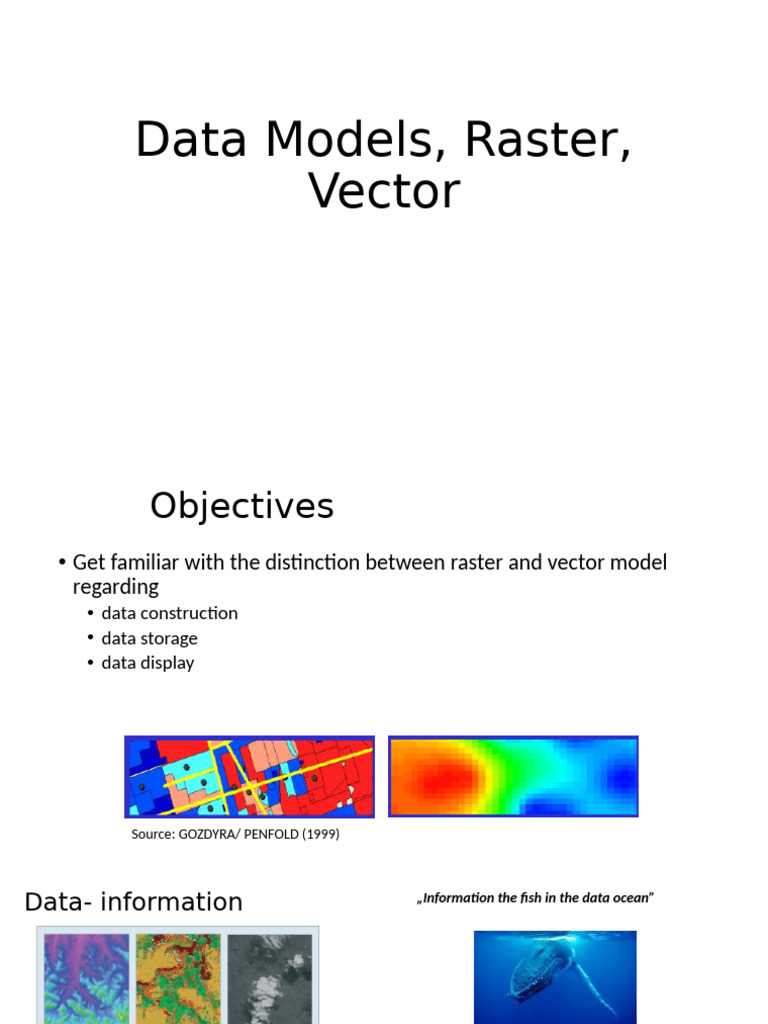 Data Models, Raster, Vector

Objectives

• Get familiar with the distinction between raster and vector model regarding
• data construction
• data storage
• data display

Source: GOZDYRA/ PENFOLD (1999)

Data- information

„Information the fish in the data ocean"